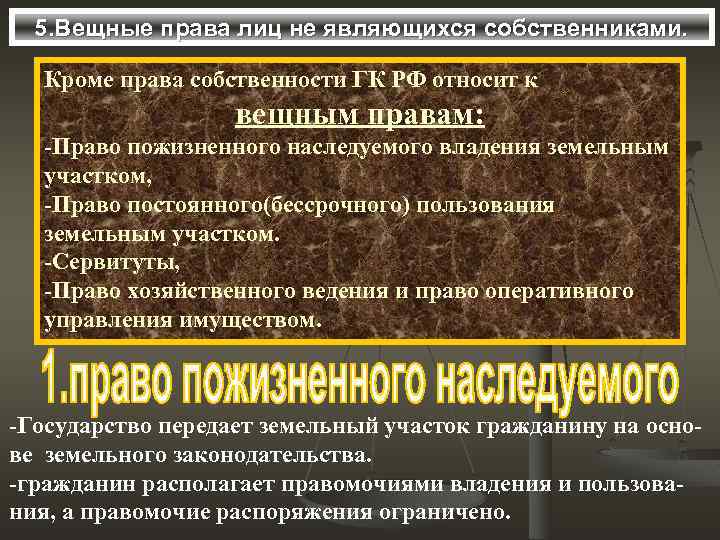 5.Вещные права лиц не являющихся собственниками.

Кроме права собственности ГК РФ относит к

вещным правам:

-Право пожизненного наследуемого владения земельным участком,

-Право постоянного(бессрочного) пользования земельным участком.

-Сервитуты,

-Право хозяйственного ведения и право оперативного управления имуществом.

1.право пожизненного наследуемого

-Государство передает земельный участок гражданину на основе земельного законодательства.

-гражданин располагает правомочиями владения и пользования, а правомочие распоряжения ограничено.